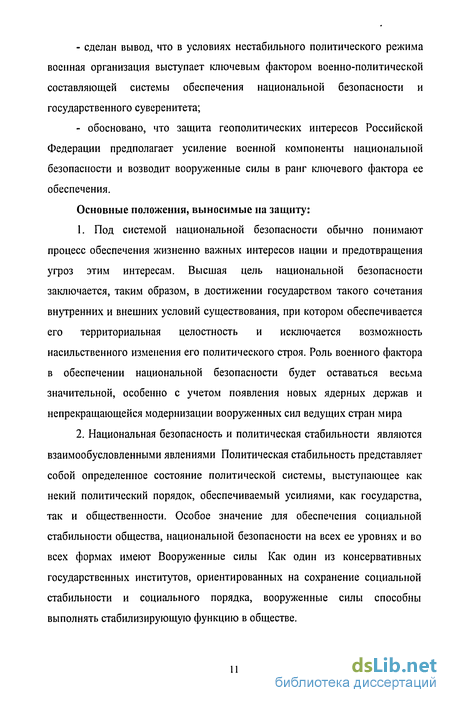 - сделан вывод, что в условиях нестабильного политического режима военная организация выступает ключевым фактором военно-политической составляющей системы обеспечения национальной безопасности и государственного суверенитета;

- обосновано, что защита геополитических интересов Российской Федерации предполагает усиление военной компоненты национальной безопасности и возводит вооруженные силы в ранг ключевого фактора ее обеспечения.

Основные положения, выносимые на защиту:

1. Под системой национальной безопасности обычно понимают процесс обеспечения жизненно важных интересов нации и предотвращения угроз этим интересам. Высшая цель национальной безопасности заключается, таким образом, в достижении государством такого сочетания внутренних и внешних условий существования, при котором обеспечивается его территориальная целостность и исключается возможность насильственного изменения его политического строя. Роль военного фактора в обеспечении национальной безопасности будет оставаться весьма значительной, особенно с учетом появления новых ядерных держав и непрекращающейся модернизации вооруженных сил ведущих стран мира

2. Национальная безопасность и политическая стабильности являются взаимообусловленными явлениями Политическая стабильность представляет собой определенное состояние политической системы, выступающее как некий политический порядок, обеспечиваемый усилиями, как государства, так и общественности. Особое значение для обеспечения социальной стабильности общества, национальной безопасности на всех ее уровнях и во всех формах имеют Вооруженные силы Как один из консервативных государственных институтов, ориентированных на сохранение социальной стабильности и социального порядка, вооруженные силы способны выполнять стабилизирующую функцию в обществе.

11

dsLib.net
библиотека диссертаций